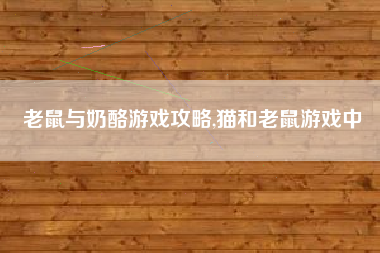 老鼠与奶酪游戏攻略,猫和老鼠游戏中